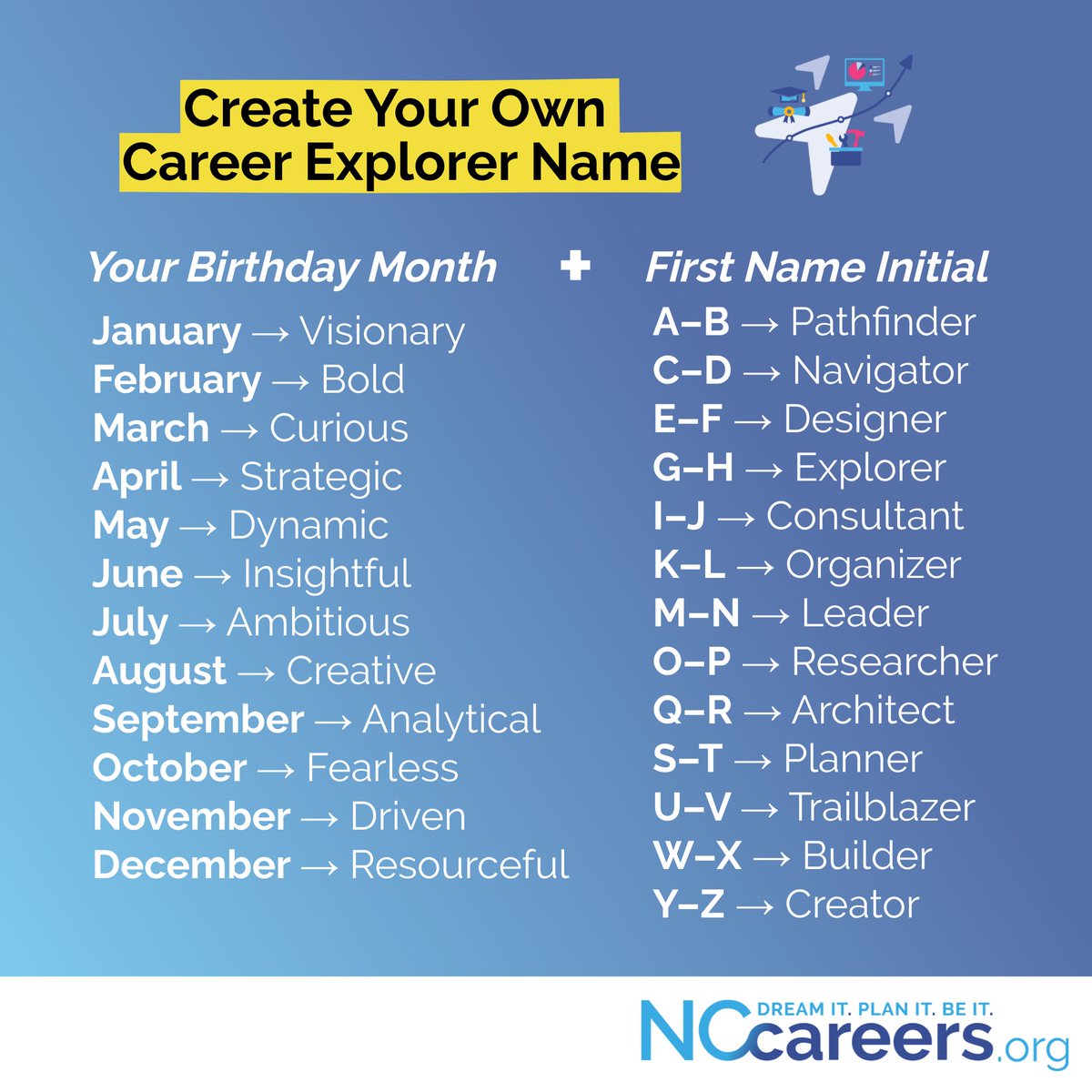 Create Your Own Career Explorer Name

Your Birthday Month

January → Visionary
February → Bold
March → Curious
April → Strategic
May → Dynamic
June → Insightful
July → Ambitious
August → Creative
September → Analytical
October → Fearless
November → Driven
December → Resourceful

+

First Name Initial

A–B → Pathfinder
C–D → Navigator
E–F → Designer
G–H → Explorer
I–J → Consultant
K–L → Organizer
M–N → Leader
O–P → Researcher
Q–R → Architect
S–T → Planner
U–V → Trailblazer
W–X → Builder
Y–Z → Creator

DREAM IT. PLAN IT. BE IT.
NCcareers.org